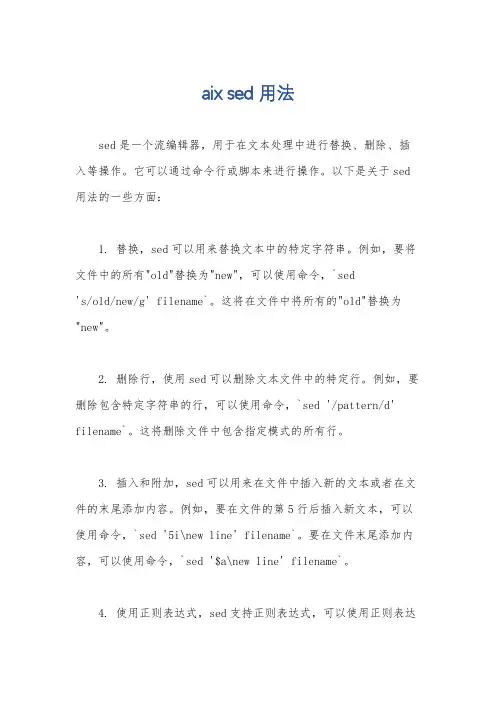 aix sed 用法

sed 是一个流编辑器，用于在文本处理中进行替换、删除、插入等操作。它可以通过命令行或脚本来进行操作。以下是关于 sed 用法的一些方面：

1. 替换，sed 可以用来替换文本中的特定字符串。例如，要将文件中的所有"old"替换为"new"，可以使用命令，`sed 's/old/new/g' filename`。这将在文件中将所有的"old"替换为"new"。

2. 删除行，使用 sed 可以删除文本文件中的特定行。例如，要删除包含特定字符串的行，可以使用命令，`sed '/pattern/d' filename`。这将删除文件中包含指定模式的所有行。

3. 插入和附加，sed 可以用来在文件中插入新的文本或者在文件的末尾添加内容。例如，要在文件的第 5 行后插入新文本，可以使用命令，`sed '5i\new line' filename`。要在文件末尾添加内容，可以使用命令，`sed '$a\new line' filename`。

4. 使用正则表达式，sed 支持正则表达式，可以使用正则表达